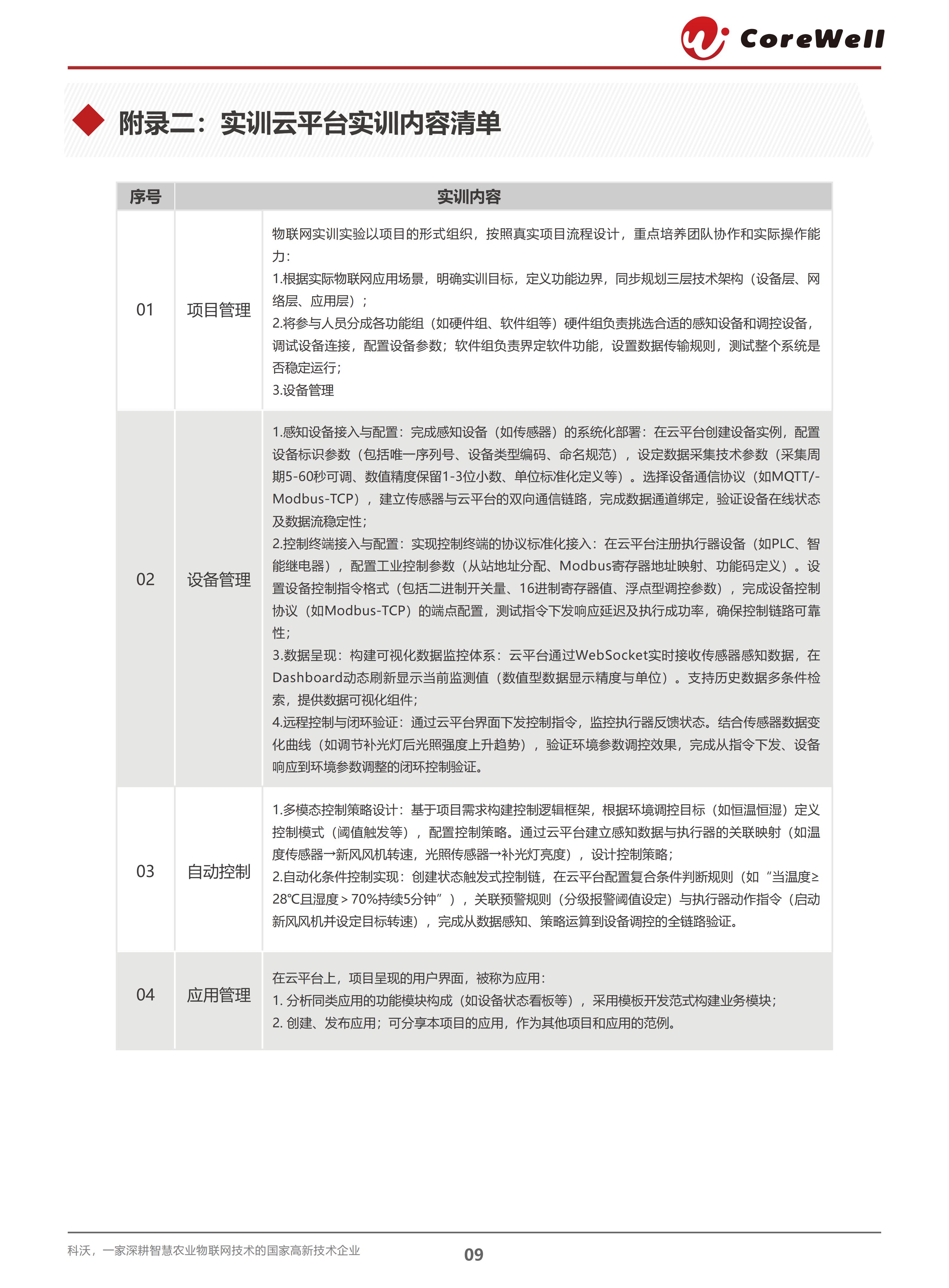 CoreWell

附录二：实训云平台实训内容清单

| 序号 | 实训内容 | |
|---|---|---|
| 01 | 项目管理 | 物联网实训实验以项目的形式组织，按照真实项目流程设计，重点培养团队协作和实际操作能力：<br>1.根据实际物联网应用场景，明确实训目标，定义功能边界，同步规划三层技术架构（设备层、网络层、应用层）；<br>2.将参与人员分成各功能组（如硬件组、软件组等）硬件组负责挑选合适的感知设备和调控设备，调试设备连接，配置设备参数；软件组负责界定软件功能，设置数据传输规则，测试整个系统是否稳定运行；<br>3.设备管理 |
| 02 | 设备管理 | 1.感知设备接入与配置：完成感知设备（如传感器）的系统化部署：在云平台创建设备实例，配置设备标识参数（包括唯一序列号、设备类型编码、命名规范），设定数据采集技术参数（采集周期5-60秒可调、数值精度保留1-3位小数、单位标准化定义等）。选择设备通信协议（如MQTT/-Modbus-TCP），建立传感器与云平台的双向通信链路，完成数据通道绑定，验证设备在线状态及数据流稳定性；<br>2.控制终端接入与配置：实现控制终端的协议标准化接入：在云平台注册执行器设备（如PLC、智能继电器），配置工业控制参数（从站地址分配、Modbus寄存器地址映射、功能码定义）。设置设备控制指令格式（包括二进制开关量、16进制寄存器值、浮点型调控参数），完成设备控制协议（如Modbus-TCP）的端点配置，测试指令下发响应延迟及执行成功率，确保控制链路可靠性；<br>3.数据呈现：构建可视化数据监控体系：云平台通过WebSocket实时接收传感器感知数据，在Dashboard动态刷新显示当前监测值（数值型数据显示精度与单位）。支持历史数据多条件检索，提供数据可视化组件；<br>4.远程控制与闭环验证：通过云平台界面下发控制指令，监控执行器反馈状态。结合传感器数据变化曲线（如调节补光灯后光照强度上升趋势），验证环境参数调控效果，完成从指令下发、设备响应到环境参数调整的闭环控制验证。 |
| 03 | 自动控制 | 1.多模态控制策略设计：基于项目需求构建控制逻辑框架，根据环境调控目标（如恒温恒湿）定义控制模式（阈值触发等），配置控制策略。通过云平台建立感知数据与执行器的关联映射（如温度传感器→新风风机转速，光照传感器→补光灯亮度），设计控制策略；<br>2.自动化条件控制实现：创建状态触发式控制链，在云平台配置复合条件判断规则（如“当温度≥28℃且湿度＞70%持续5分钟”），关联预警规则（分级报警阈值设定）与执行器动作指令（启动新风风机并设定目标转速），完成从数据感知、策略运算到设备调控的全链路验证。 |
| 04 | 应用管理 | 在云平台上，项目呈现的用户界面，被称为应用：<br>1. 分析同类应用的功能模块构成（如设备状态看板等），采用模板开发范式构建业务模块；<br>2. 创建、发布应用；可分享本项目的应用，作为其他项目和应用的范例。 |

科沃，一家深耕智慧农业物联网技术的国家高新技术企业

09